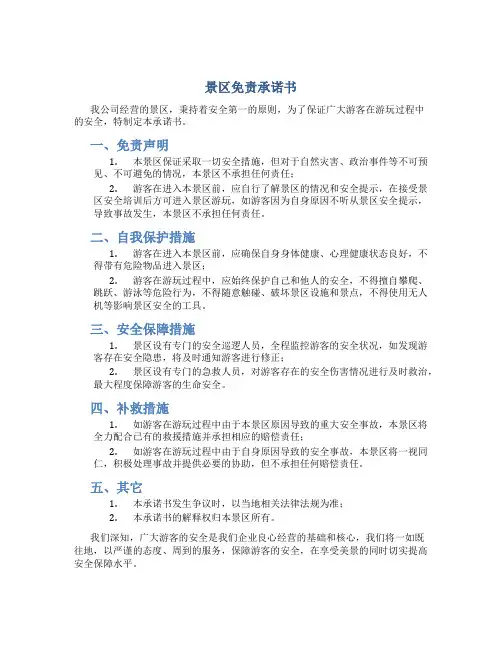 景区免责承诺书

我公司经营的景区，秉持着安全第一的原则，为了保证广大游客在游玩过程中的安全，特制定本承诺书。

一、免责声明

1. 本景区保证采取一切安全措施，但对于自然灾害、政治事件等不可预见、不可避免的情况，本景区不承担任何责任；

2. 游客在进入本景区前，应自行了解景区的情况和安全提示，在接受景区安全培训后方可进入景区游玩，如游客因为自身原因不听从景区安全提示，导致事故发生，本景区不承担任何责任。

二、自我保护措施

1. 游客在进入本景区前，应确保自身身体健康、心理健康状态良好，不得带有危险物品进入景区；

2. 游客在游玩过程中，应始终保护自己和他人的安全，不得擅自攀爬、跳跃、游泳等危险行为，不得随意触碰、破坏景区设施和景点，不得使用无人机等影响景区安全的工具。

三、安全保障措施

1. 景区设有专门的安全巡逻人员，全程监控游客的安全状况，如发现游客存在安全隐患，将及时通知游客进行修正；

2. 景区设有专门的急救人员，对游客存在的安全伤害情况进行及时救治，最大程度保障游客的生命安全。

四、补救措施

1. 如游客在游玩过程中由于本景区原因导致的重大安全事故，本景区将全力配合已有的救援措施并承担相应的赔偿责任；

2. 如游客在游玩过程中由于自身原因导致的安全事故，本景区将一视同仁，积极处理事故并提供必要的协助，但不承担任何赔偿责任。

五、其它

1. 本承诺书发生争议时，以当地相关法律法规为准；

2. 本承诺书的解释权归本景区所有。

我们深知，广大游客的安全是我们企业良心经营的基础和核心，我们将一如既往地，以严谨的态度、周到的服务，保障游客的安全，在享受美景的同时切实提高安全保障水平。